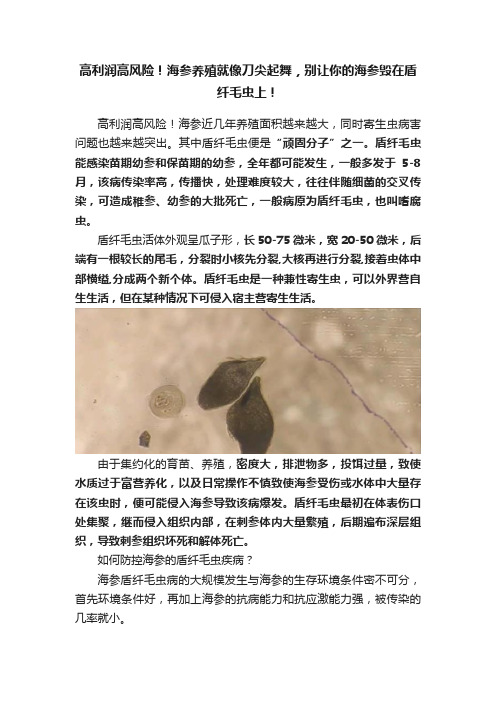 高利润高风险！海参养殖就像刀尖起舞，别让你的海参毁在盾纤毛虫上！

高利润高风险！海参近几年养殖面积越来越大，同时寄生虫病害问题也越来越突出。其中盾纤毛虫便是“顽固分子”之一。盾纤毛虫能感染苗期幼参和保苗期的幼参，全年都可能发生，一般多发于 5-8 月，该病传染率高，传播快，处理难度较大，往往伴随细菌的交叉传染，可造成稚参、幼参的大批死亡，一般病原为盾纤毛虫，也叫嗜腐虫。

盾纤毛虫活体外观呈瓜子形，长 50-75 微米，宽 20-50 微米，后端有一根较长的尾毛，分裂时小核先分裂,大核再进行分裂,接着虫体中部横缢,分成两个新个体。盾纤毛虫是一种兼性寄生虫，可以外界营自生生活，但在某种情况下可侵入宿主营寄生生活。

由于集约化的育苗、养殖，密度大，排泄物多，投饵过量，致使水质过于富营养化，以及日常操作不慎致使海参受伤或水体中大量存在该虫时，便可能侵入海参导致该病爆发。盾纤毛虫最初在体表伤口处集聚，继而侵入组织内部，在刺参体内大量繁殖，后期遍布深层组织，导致刺参组织坏死和解体死亡。

如何防控海参的盾纤毛虫疾病？

海参盾纤毛虫病的大规模发生与海参的生存环境条件密不可分，首先环境条件好，再加上海参的抗病能力和抗应激能力强，被传染的几率就小。